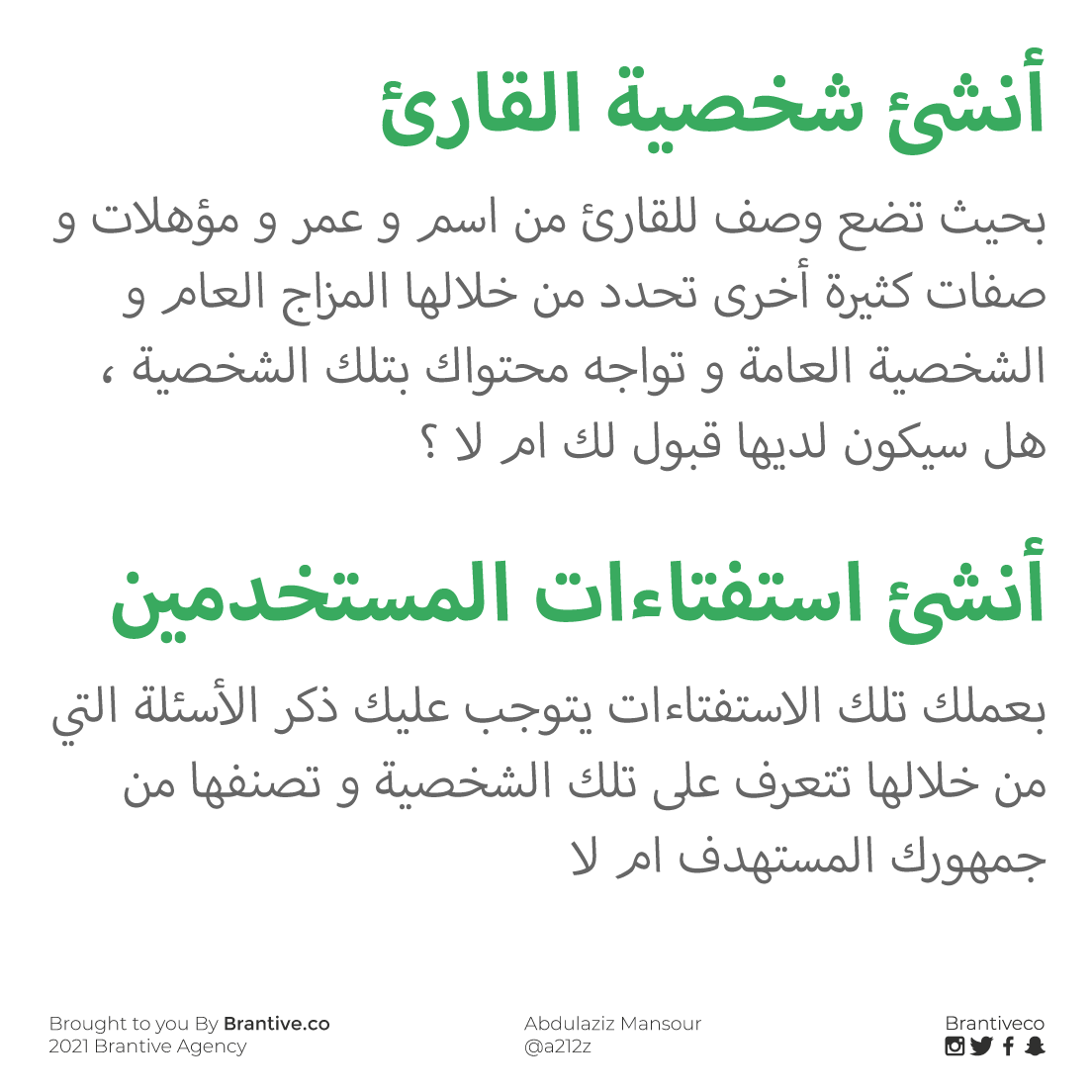 أنشئ شخصية القارئ

بحيث تضع وصف للقارئ من اسم و عمر و مؤهلات و صفات كثيرة أخرى تحدد من خلالها المزاج العام و الشخصية العامة و تواجه محتواك بتلك الشخصية ، هل سيكون لديها قبول لك ام لا ؟

أنشئ استفتاءات المستخدمين

بعملك تلك الاستفتاءات يتوجب عليك ذكر الأسئلة التي من خلالها تتعرف على تلك الشخصية و تصنفها من جمهورك المستهدف ام لا

Brought to you By Brantive.co
2021 Brantive Agency

Abdulaziz Mansour
@a212z

Brantiveco